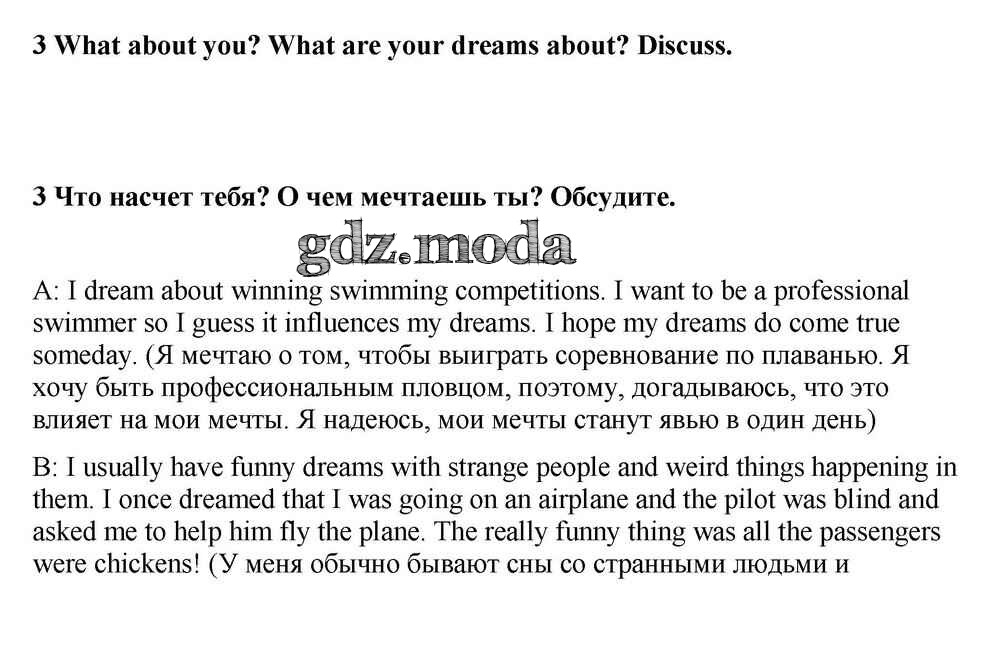 3 What about you? What are your dreams about? Discuss.

3 Что насчет тебя? О чем мечтаешь ты? Обсудите.

gdz.moda

A: I dream about winning swimming competitions. I want to be a professional swimmer so I guess it influences my dreams. I hope my dreams do come true someday. (Я мечтаю о том, чтобы выиграть соревнование по плаванью. Я хочу быть профессиональным пловцом, поэтому, догадываюсь, что это влияет на мои мечты. Я надеюсь, мои мечты станут явью в один день)

B: I usually have funny dreams with strange people and weird things happening in them. I once dreamed that I was going on an airplane and the pilot was blind and asked me to help him fly the plane. The really funny thing was all the passengers were chickens! (У меня обычно бывают сны со странными людьми и